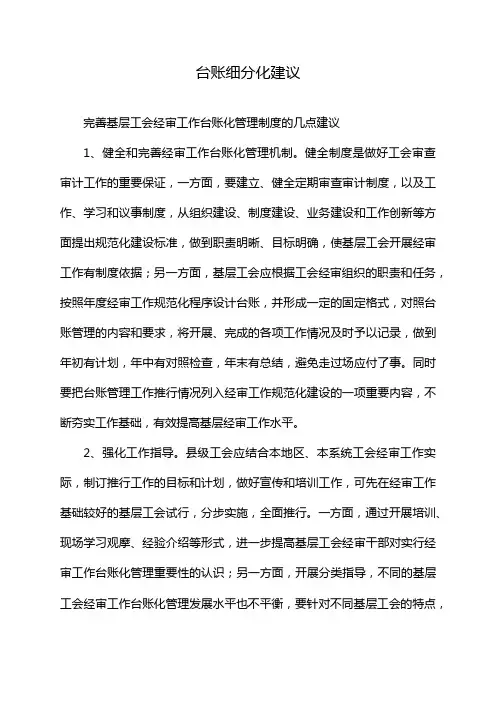 台账细分化建议

完善基层工会经审工作台账化管理制度的几点建议

1、健全和完善经审工作台账化管理机制。健全制度是做好工会审查审计工作的重要保证，一方面，要建立、健全定期审查审计制度，以及工作、学习和议事制度，从组织建设、制度建设、业务建设和工作创新等方面提出规范化建设标准，做到职责明晰、目标明确，使基层工会开展经审工作有制度依据；另一方面，基层工会应根据工会经审组织的职责和任务，按照年度经审工作规范化程序设计台账，并形成一定的固定格式，对照台账管理的内容和要求，将开展、完成的各项工作情况及时予以记录，做到年初有计划，年中有对照检查，年末有总结，避免走过场应付了事。同时要把台账管理工作推行情况列入经审工作规范化建设的一项重要内容，不断夯实工作基础，有效提高基层经审工作水平。

2、强化工作指导。县级工会应结合本地区、本系统工会经审工作实际，制订推行工作的目标和计划，做好宣传和培训工作，可先在经审工作基础较好的基层工会试行，分步实施，全面推行。一方面，通过开展培训、现场学习观摩、经验介绍等形式，进一步提高基层工会经审干部对实行经审工作台账化管理重要性的认识；另一方面，开展分类指导，不同的基层工会经审工作台账化管理发展水平也不平衡，要针对不同基层工会的特点，